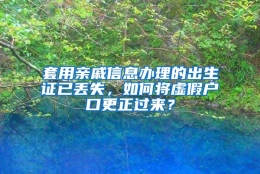 套用亲戚信息办理的出生证已丢失，如何将虚假户口更正过来？